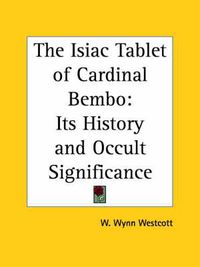 The Isiac Tablet of Cardinal Bembo: Its History and Occult Significance

W. Wynn Westcott